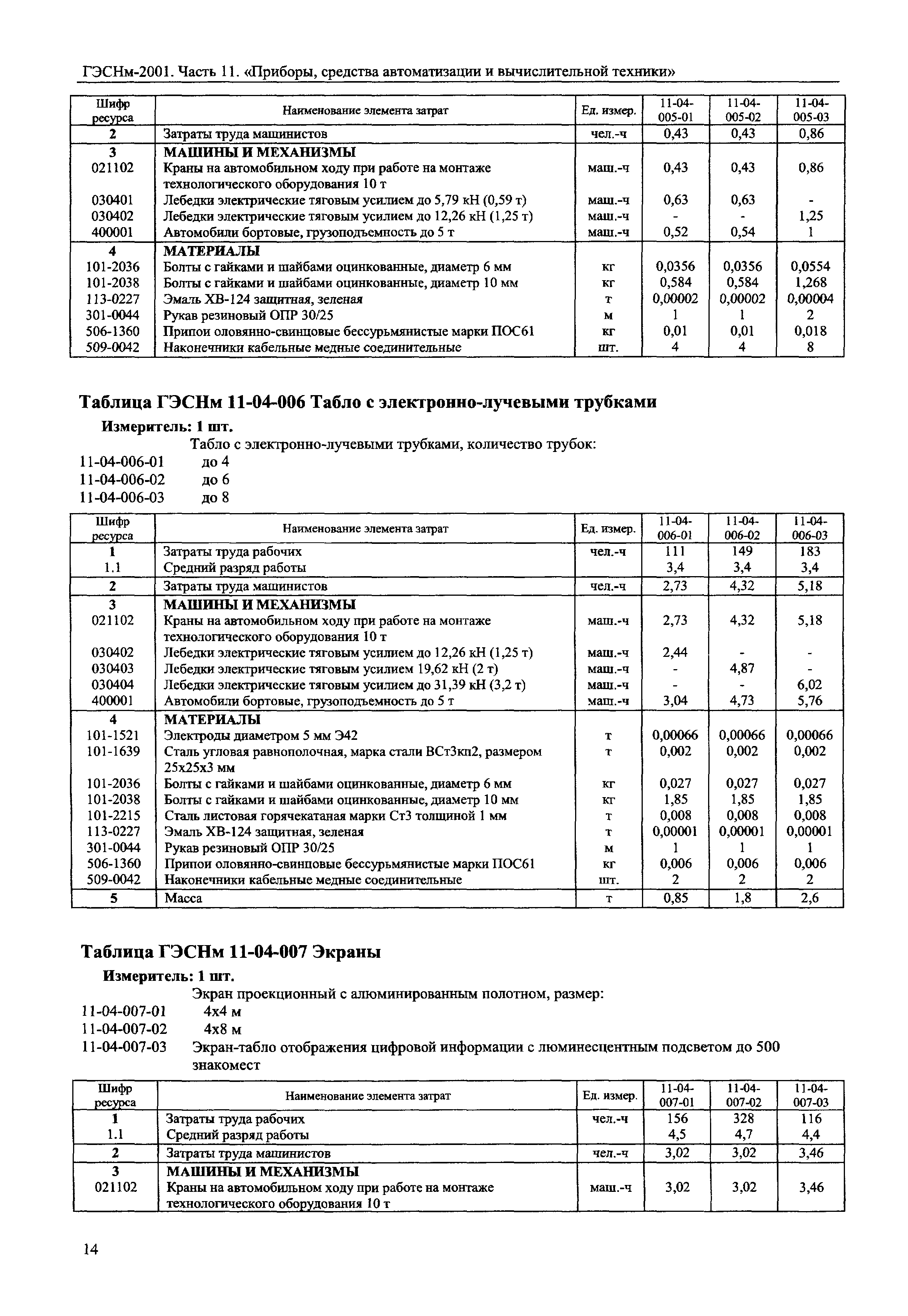 ГЭСНм-2001. Часть 11. «Приборы, средства автоматизации и вычислительной техники»

| Шифр ресурса | Наименование элемента затрат | Ед. измер. | 11-04-005-01 | 11-04-005-02 | 11-04-005-03 |
|---|---|---|---|---|---|
| 2 | Затраты труда машинистов | чел.-ч | 0,43 | 0,43 | 0,86 |
| 3 | МАШИНЫ И МЕХАНИЗМЫ | | | | |
| 021102 | Краны на автомобильном ходу при работе на монтаже технологического оборудования 10 т | маш.-ч | 0,43 | 0,43 | 0,86 |
| 030401 | Лебедки электрические тяговым усилием до 5,79 кН (0,59 т) | маш.-ч | 0,63 | 0,63 | - |
| 030402 | Лебедки электрические тяговым усилием до 12,26 кН (1,25 т) | маш.-ч | - | - | 1,25 |
| 400001 | Автомобили бортовые, грузоподъемность до 5 т | маш.-ч | 0,52 | 0,54 | 1 |
| 4 | МАТЕРИАЛЫ | | | | |
| 101-2036 | Болты с гайками и шайбами оцинкованные, диаметр 6 мм | кг | 0,0356 | 0,0356 | 0,0554 |
| 101-2038 | Болты с гайками и шайбами оцинкованные, диаметр 10 мм | кг | 0,584 | 0,584 | 1,268 |
| 113-0227 | Эмаль ХВ-124 защитная, зеленая | т | 0,00002 | 0,00002 | 0,00004 |
| 301-0044 | Рукав резиновый ОПР 30/25 | м | 1 | 1 | 2 |
| 506-1360 | Припои оловянно-свинцовые бессурьмянистые марки ПОС61 | кг | 0,01 | 0,01 | 0,018 |
| 509-0042 | Наконечники кабельные медные соединительные | шт. | 4 | 4 | 8 |

Таблица ГЭСНм 11-04-006 Табло с электронно-лучевыми трубками

Измеритель: 1 шт.

Табло с электронно-лучевыми трубками, количество трубок:
11-04-006-01 до 4
11-04-006-02 до 6
11-04-006-03 до 8

| Шифр ресурса | Наименование элемента затрат | Ед. измер. | 11-04-006-01 | 11-04-006-02 | 11-04-006-03 |
|---|---|---|---|---|---|
| 1 | Затраты труда рабочих | чел.-ч | 111 | 149 | 183 |
| 1.1 | Средний разряд работы | | 3,4 | 3,4 | 3,4 |
| 2 | Затраты труда машинистов | чел.-ч | 2,73 | 4,32 | 5,18 |
| 3 | МАШИНЫ И МЕХАНИЗМЫ | | | | |
| 021102 | Краны на автомобильном ходу при работе на монтаже технологического оборудования 10 т | маш.-ч | 2,73 | 4,32 | 5,18 |
| 030402 | Лебедки электрические тяговым усилием до 12,26 кН (1,25 т) | маш.-ч | 2,44 | - | - |
| 030403 | Лебедки электрические тяговым усилием 19,62 кН (2 т) | маш.-ч | - | 4,87 | - |
| 030404 | Лебедки электрические тяговым усилием до 31,39 кН (3,2 т) | маш.-ч | - | - | 6,02 |
| 400001 | Автомобили бортовые, грузоподъемность до 5 т | маш.-ч | 3,04 | 4,73 | 5,76 |
| 4 | МАТЕРИАЛЫ | | | | |
| 101-1521 | Электроды диаметром 5 мм Э42 | т | 0,00066 | 0,00066 | 0,00066 |
| 101-1639 | Сталь угловая равнополочная, марка стали ВСт3кп2, размером 25х25х3 мм | т | 0,002 | 0,002 | 0,002 |
| 101-2036 | Болты с гайками и шайбами оцинкованные, диаметр 6 мм | кг | 0,027 | 0,027 | 0,027 |
| 101-2038 | Болты с гайками и шайбами оцинкованные, диаметр 10 мм | кг | 1,85 | 1,85 | 1,85 |
| 101-2215 | Сталь листовая горячекатаная марки Ст3 толщиной 1 мм | т | 0,008 | 0,008 | 0,008 |
| 113-0227 | Эмаль ХВ-124 защитная, зеленая | т | 0,00001 | 0,00001 | 0,00001 |
| 301-0044 | Рукав резиновый ОПР 30/25 | м | 1 | 1 | 1 |
| 506-1360 | Припои оловянно-свинцовые бессурьмянистые марки ПОС61 | кг | 0,006 | 0,006 | 0,006 |
| 509-0042 | Наконечники кабельные медные соединительные | шт. | 2 | 2 | 2 |
| 5 | Масса | т | 0,85 | 1,8 | 2,6 |

Таблица ГЭСНм 11-04-007 Экраны

Измеритель: 1 шт.

Экран проекционный с алюминированным полотном, размер:
11-04-007-01 4х4 м
11-04-007-02 4х8 м
11-04-007-03 Экран-табло отображения цифровой информации с люминесцентным подсветом до 500 знакомест

| Шифр ресурса | Наименование элемента затрат | Ед. измер. | 11-04-007-01 | 11-04-007-02 | 11-04-007-03 |
|---|---|---|---|---|---|
| 1 | Затраты труда рабочих | чел.-ч | 156 | 328 | 116 |
| 1.1 | Средний разряд работы | | 4,5 | 4,7 | 4,4 |
| 2 | Затраты труда машинистов | чел.-ч | 3,02 | 3,02 | 3,46 |
| 3 | МАШИНЫ И МЕХАНИЗМЫ | | | | |
| 021102 | Краны на автомобильном ходу при работе на монтаже технологического оборудования 10 т | маш.-ч | 3,02 | 3,02 | 3,46 |

14